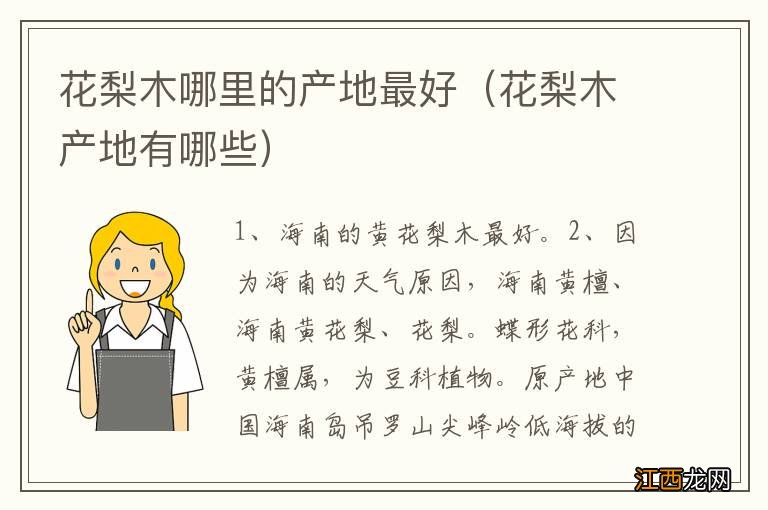 花梨木哪里的产地最好（花梨木产地有哪些）

1、海南的黄花梨木最好。2、因为海南的天气原因，海南黄檀、海南黄花梨、花梨。蝶形花科，黄檀属，为豆科植物。原产地中国海南岛吊罗山尖峰岭低海拔的

江西龙网